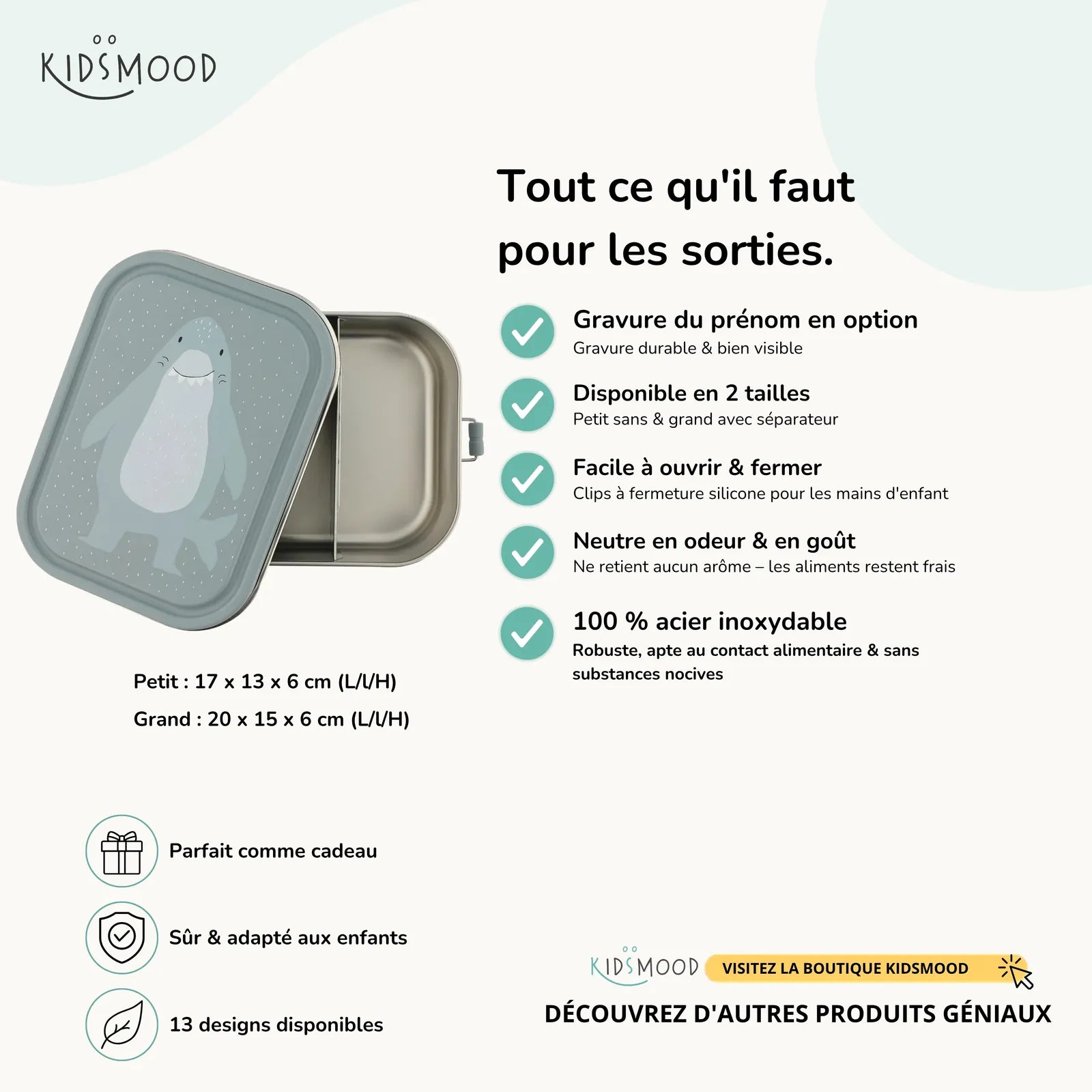 KIDSMOOD

Tout ce qu'il faut pour les sorties.

Gravure du prénom en option
Gravure durable & bien visible

Disponible en 2 tailles
Petit sans & grand avec séparateur

Facile à ouvrir & fermer
Clips à fermeture silicone pour les mains d'enfant

Neutre en odeur & en goût
Ne retient aucun arôme – les aliments restent frais

100 % acier inoxydable
Robuste, apte au contact alimentaire & sans substances nocives

Petit : 17 x 13 x 6 cm (L/l/H)

Grand : 20 x 15 x 6 cm (L/l/H)

Parfait comme cadeau

Sûr & adapté aux enfants

13 designs disponibles

KIDSMOOD VISITEZ LA BOUTIQUE KIDSMOOD

DÉCOUVREZ D'AUTRES PRODUITS GÉNIAUX